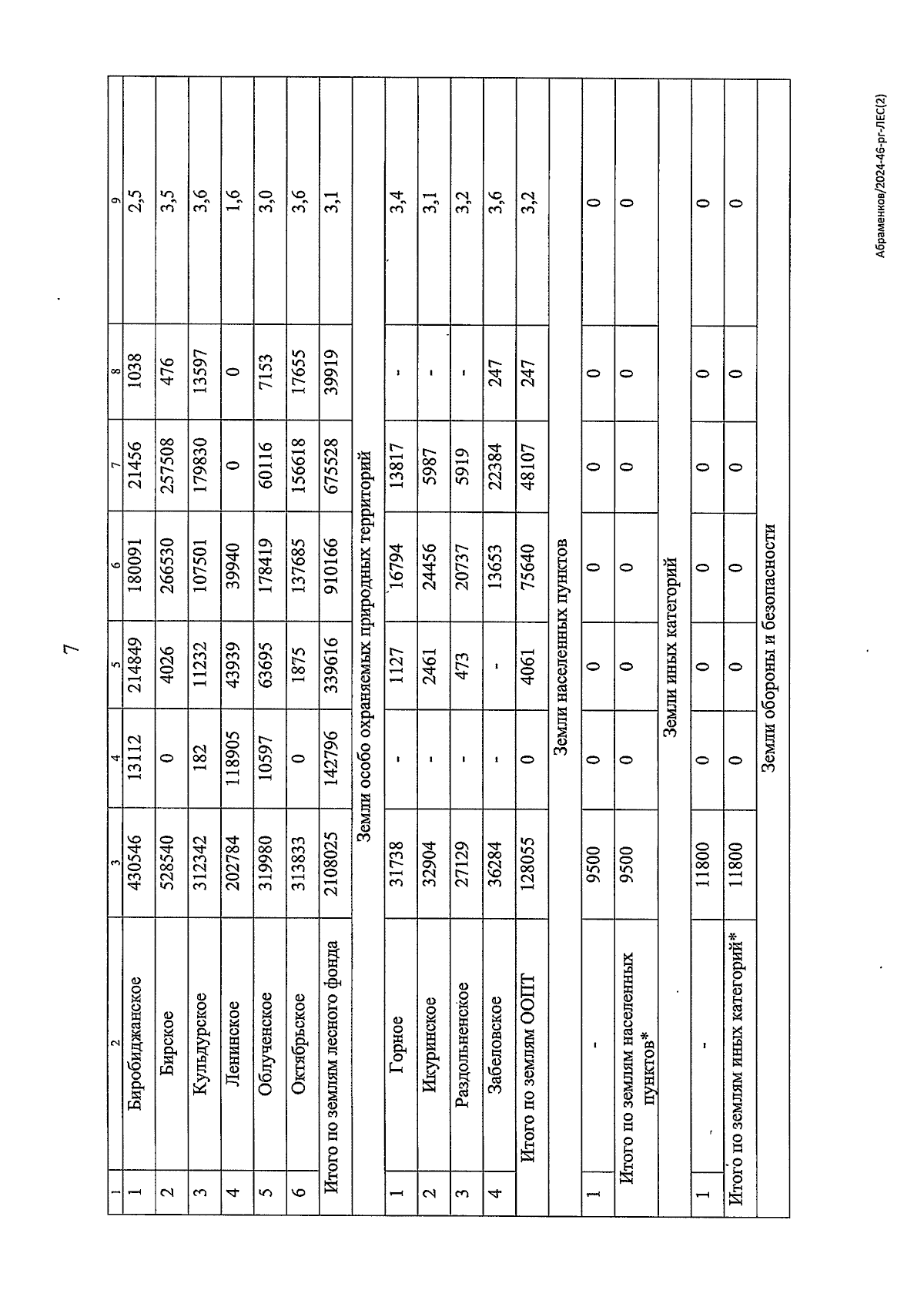 7

| 1 | 2 | 3 | 4 | 5 | 6 | 7 | 8 | 9 |
|---|---|---|---|---|---|---|---|---|
| 1 | Биробиджанское | 430546 | 13112 | 214849 | 180091 | 21456 | 1038 | 2,5 |
| 2 | Бирское | 528540 | 0 | 4026 | 266530 | 257508 | 476 | 3,5 |
| 3 | Кульдурское | 312342 | 182 | 11232 | 107501 | 179830 | 13597 | 3,6 |
| 4 | Ленинское | 202784 | 118905 | 43939 | 39940 | 0 | 0 | 1,6 |
| 5 | Облученское | 319980 | 10597 | 63695 | 178419 | 60116 | 7153 | 3,0 |
| 6 | Октябрьское | 313833 | 0 | 1875 | 137685 | 156618 | 17655 | 3,6 |
| Итого по землям лесного фонда | | 2108025 | 142796 | 339616 | 910166 | 675528 | 39919 | 3,1 |
| Земли особо охраняемых природных территорий | | | | | | | | |
| 1 | Горное | 31738 | - | 1127 | 16794 | 13817 | - | 3,4 |
| 2 | Икуринское | 32904 | - | 2461 | 24456 | 5987 | - | 3,1 |
| 3 | Раздольненское | 27129 | - | 473 | 20737 | 5919 | - | 3,2 |
| 4 | Забеловское | 36284 | - | - | 13653 | 22384 | 247 | 3,6 |
| Итого по землям ООПТ | | 128055 | 0 | 4061 | 75640 | 48107 | 247 | 3,2 |
| Земли населенных пунктов | | | | | | | | |
| 1 | - | 9500 | 0 | 0 | 0 | 0 | 0 | 0 |
| Итого по землям населенных пунктов* | | 9500 | 0 | 0 | 0 | 0 | 0 | 0 |
| Земли иных категорий | | | | | | | | |
| 1 | - | 11800 | 0 | 0 | 0 | 0 | 0 | 0 |
| Итого по землям иных категорий* | | 11800 | 0 | 0 | 0 | 0 | 0 | 0 |
| Земли обороны и безопасности | | | | | | | | |

Абраменков/2024-46-рг-ЛЕС(2)